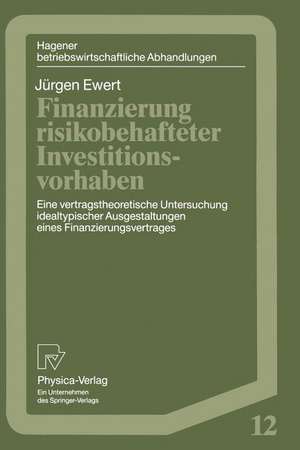 Hagener betriebswirtschaftliche Abhandlungen

Jürgen Ewert

Finanzierung risikobehafteter Investitionsvorhaben

Eine vertragstheoretische Untersuchung idealtypischer Ausgestaltungen eines Finanzierungsvertrages

Physica-Verlag
Ein Unternehmen des Springer-Verlags

12